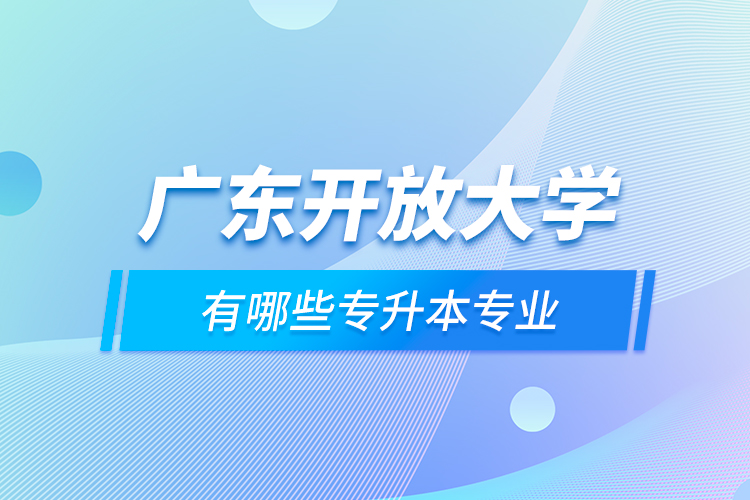 广东开放大学

有哪些专升本专业